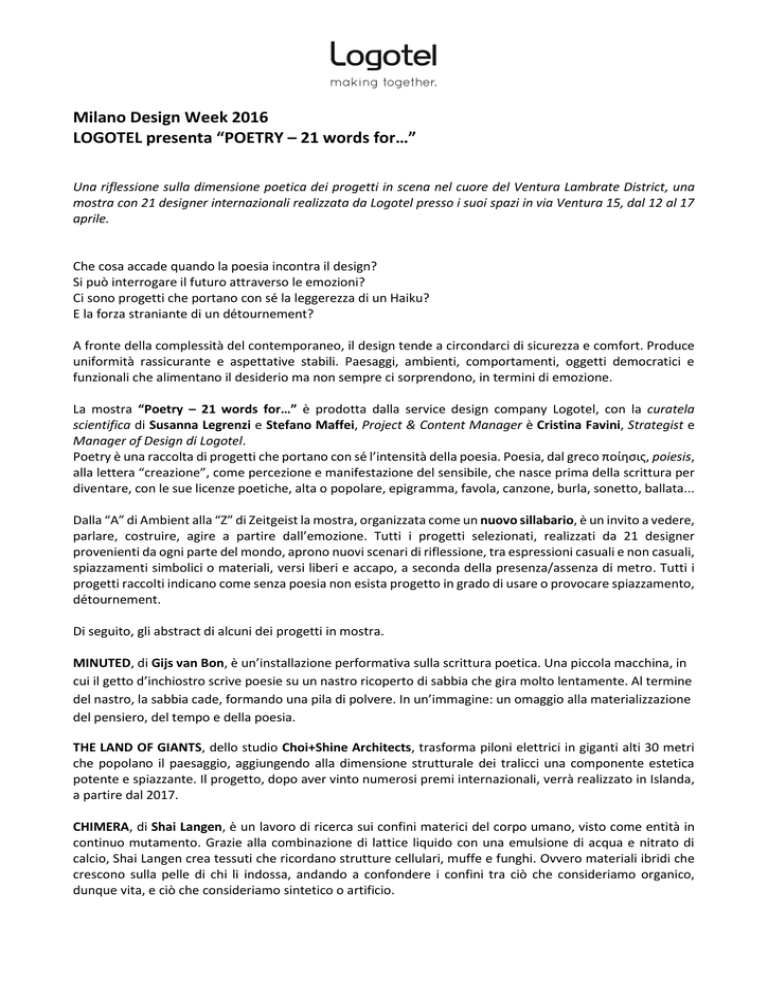 Logotel
making together.

Milano Design Week 2016
LOGOTEL presenta "POETRY – 21 words for…"

Una riflessione sulla dimensione poetica dei progetti in scena nel cuore del Ventura Lambrate District, una mostra con 21 designer internazionali realizzata da Logotel presso i suoi spazi in via Ventura 15, dal 12 al 17 aprile.

Che cosa accade quando la poesia incontra il design?
Si può interrogare il futuro attraverso le emozioni?
Ci sono progetti che portano con sé la leggerezza di un Haiku?
E la forza straniante di un détournement?

A fronte della complessità del contemporaneo, il design tende a circondarci di sicurezza e comfort. Produce uniformità rassicurante e aspettative stabili. Paesaggi, ambienti, comportamenti, oggetti democratici e funzionali che alimentano il desiderio ma non sempre ci sorprendono, in termini di emozione.

La mostra "Poetry – 21 words for…" è prodotta dalla service design company Logotel, con la curatela scientifica di Susanna Legrenzi e Stefano Maffei, Project & Content Manager è Cristina Favini, Strategist e Manager of Design di Logotel.
Poetry è una raccolta di progetti che portano con sé l'intensità della poesia. Poesia, dal greco ποίησις, poiesis, alla lettera "creazione", come percezione e manifestazione del sensibile, che nasce prima della scrittura per diventare, con le sue licenze poetiche, alta o popolare, epigramma, favola, canzone, burla, sonetto, ballata...

Dalla "A" di Ambient alla "Z" di Zeitgeist la mostra, organizzata come un nuovo sillabario, è un invito a vedere, parlare, costruire, agire a partire dall'emozione. Tutti i progetti selezionati, realizzati da 21 designer provenienti da ogni parte del mondo, aprono nuovi scenari di riflessione, tra espressioni casuali e non casuali, spiazzamenti simbolici o materiali, versi liberi e accapo, a seconda della presenza/assenza di metro. Tutti i progetti raccolti indicano come senza poesia non esista progetto in grado di usare o provocare spiazzamento, détournement.

Di seguito, gli abstract di alcuni dei progetti in mostra.

MINUTED, di Gijs van Bon, è un'installazione performativa sulla scrittura poetica. Una piccola macchina, in cui il getto d'inchiostro scrive poesie su un nastro ricoperto di sabbia che gira molto lentamente. Al termine del nastro, la sabbia cade, formando una pila di polvere. In un'immagine: un omaggio alla materializzazione del pensiero, del tempo e della poesia.

THE LAND OF GIANTS, dello studio Choi+Shine Architects, trasforma piloni elettrici in giganti alti 30 metri che popolano il paesaggio, aggiungendo alla dimensione strutturale dei tralicci una componente estetica potente e spiazzante. Il progetto, dopo aver vinto numerosi premi internazionali, verrà realizzato in Islanda, a partire dal 2017.

CHIMERA, di Shai Langen, è un lavoro di ricerca sui confini materici del corpo umano, visto come entità in continuo mutamento. Grazie alla combinazione di lattice liquido con una emulsione di acqua e nitrato di calcio, Shai Langen crea tessuti che ricordano strutture cellulari, muffe e funghi. Ovvero materiali ibridi che crescono sulla pelle di chi li indossa, andando a confondere i confini tra ciò che consideriamo organico, dunque vita, e ciò che consideriamo sintetico o artificio.